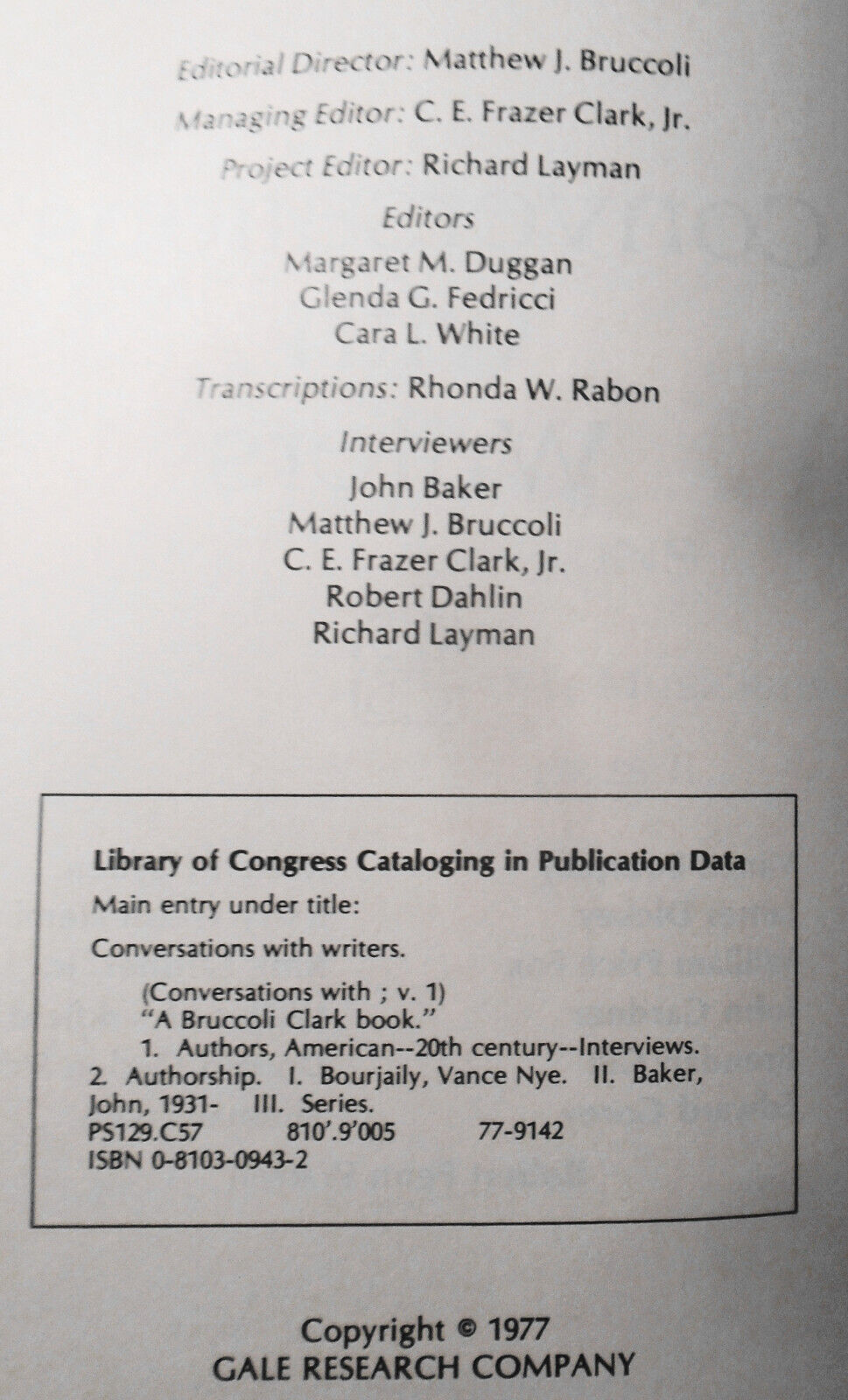 Editorial Director: Matthew J. Bruccoli

Managing Editor: C. E. Frazer Clark, Jr.

Project Editor: Richard Layman

Editors

Margaret M. Duggan
Glenda G. Fedricci
Cara L. White

Transcriptions: Rhonda W. Rabon

Interviewers

John Baker
Matthew J. Bruccoli
C. E. Frazer Clark, Jr.
Robert Dahlin
Richard Layman

Library of Congress Cataloging in Publication Data

Main entry under title:

Conversations with writers.

(Conversations with ; v. 1)
"A Bruccoli Clark book."
1. Authors, American--20th century--Interviews. 2. Authorship. I. Bourjaily, Vance Nye. II. Baker, John, 1931- III. Series.
PS129.C57 810'.9'005 77-9142
ISBN 0-8103-0943-2

Copyright © 1977
GALE RESEARCH COMPANY